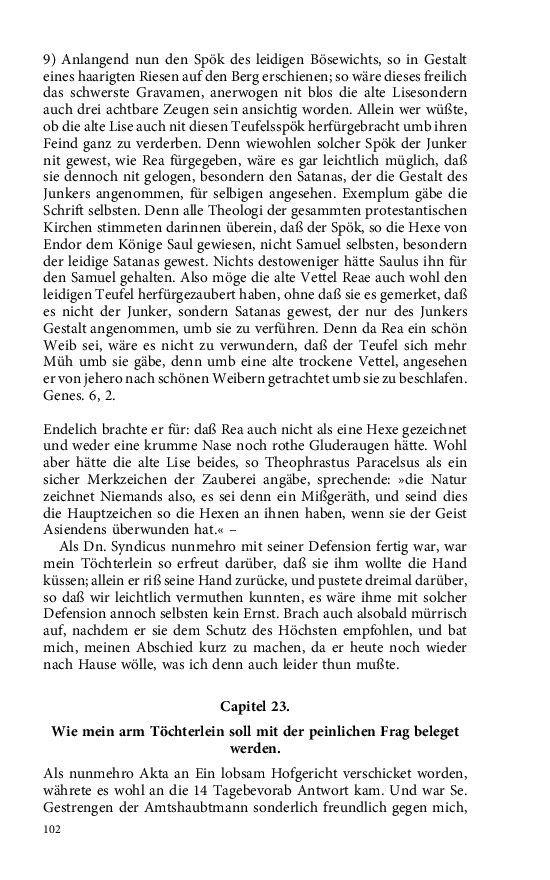 9) Anlangend nun den Spök des leidigen Bösewichts, so in Gestalt eines haarigten Riesen auf den Berg erschienen; so wäre dieses freilich das schwerste Gravamen, anerwogen nit blos die alte Lisesondern auch drei achtbare Zeugen sein ansichtig worden. Allein wer wüßte, ob die alte Lise auch nit diesen Teufelsspök herfürgebracht umb ihren Feind ganz zu verderben. Denn wiewohlen solcher Spök der Junker nit gewest, wie Rea fürgegeben, wäre es gar leichtlich müglich, daß sie dennoch nit gelogen, besondern den Satanas, der die Gestalt des Junkers angenommen, für selbigen angesehen. Exemplum gäbe die Schrift selbsten. Denn alle Theologi der gesammten protestantischen Kirchen stimmeten darinnen überein, daß der Spök, so die Hexe von Endor dem Könige Saul gewiesen, nicht Samuel selbsten, besondern der leidige Satanas gewest. Nichts destoweniger hätte Saulus ihn für den Samuel gehalten. Also möge die alte Vettel Reae auch wohl den leidigen Teufel herfürgezaubert haben, ohne daß sie es gemerket, daß es nicht der Junker, sondern Satanas gewest, der nur des Junkers Gestalt angenommen, umb sie zu verführen. Denn da Rea ein schön Weib sei, wäre es nicht zu verwundern, daß der Teufel sich mehr Müh umb sie gäbe, denn umb eine alte trockene Vettel, angesehen er von jehero nach schönen Weibern getrachtet umb sie zu beschlafen. Genes. 6, 2.

Endelich brachte er für: daß Rea auch nicht als eine Hexe gezeichnet und weder eine krumme Nase noch rothe Gluderaugen hätte. Wohl aber hätte die alte Lise beides, so Theophrastus Paracelsus als ein sicher Merkzeichen der Zauberei angäbe, sprechende: »die Natur zeichnet Niemands also, es sei denn ein Mißgeräth, und seind dies die Hauptzeichen so die Hexen an ihnen haben, wenn sie der Geist Asiendens überwunden hat.« –

Als Dn. Syndicus nunmehro mit seiner Defension fertig war, war mein Töchterlein so erfreut darüber, daß sie ihm wollte die Hand küssen; allein er riß seine Hand zurücke, und pustete dreimal darüber, so daß wir leichtlich vermuthen kunnten, es wäre ihme mit solcher Defension annoch selbsten kein Ernst. Brach auch alsobald mürrisch auf, nachdem er sie dem Schutz des Höchsten empfohlen, und bat mich, meinen Abschied kurz zu machen, da er heute noch wieder nach Hause wölle, was ich denn auch leider thun mußte.

Capitel 23.

Wie mein arm Töchterlein soll mit der peinlichen Frag beleget werden.

Als nunmehro Akta an Ein lobsam Hofgericht verschicket worden, währete es wohl an die 14 Tagebevorab Antwort kam. Und war Se. Gestrengen der Amtshaubtmann sonderlich freundlich gegen mich,

102